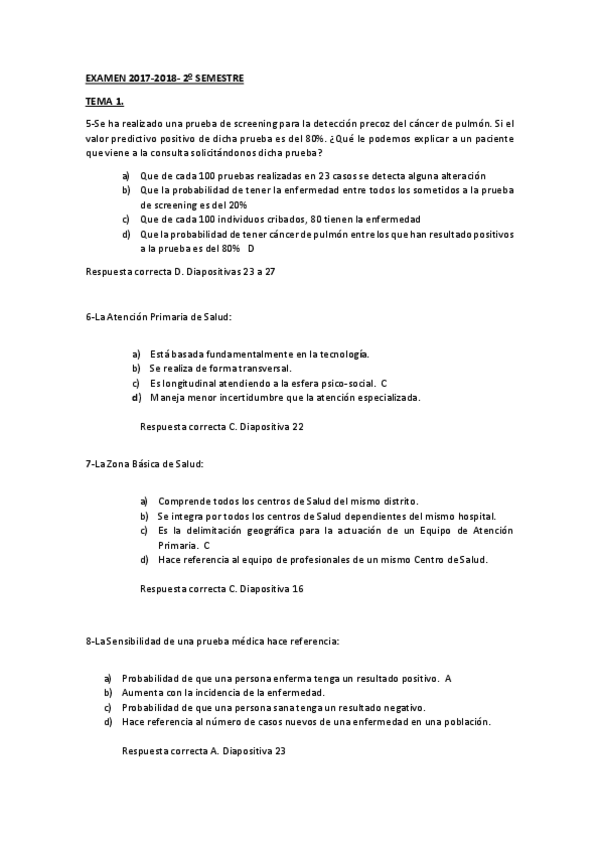 EXAMEN 2017-2018- 2º SEMESTRE

TEMA 1.

5-Se ha realizado una prueba de screening para la detección precoz del cáncer de pulmón. Si el valor predictivo positivo de dicha prueba es del 80%. ¿Qué le podemos explicar a un paciente que viene a la consulta solicitándonos dicha prueba?

a) Que de cada 100 pruebas realizadas en 23 casos se detecta alguna alteración
b) Que la probabilidad de tener la enfermedad entre todos los sometidos a la prueba de screening es del 20%
c) Que de cada 100 individuos cribados, 80 tienen la enfermedad
d) Que la probabilidad de tener cáncer de pulmón entre los que han resultado positivos a la prueba es del 80% D

Respuesta correcta D. Diapositivas 23 a 27

6-La Atención Primaria de Salud:

a) Está basada fundamentalmente en la tecnología.
b) Se realiza de forma transversal.
c) Es longitudinal atendiendo a la esfera psico-social. C
d) Maneja menor incertidumbre que la atención especializada.

Respuesta correcta C. Diapositiva 22

7-La Zona Básica de Salud:

a) Comprende todos los centros de Salud del mismo distrito.
b) Se integra por todos los centros de Salud dependientes del mismo hospital.
c) Es la delimitación geográfica para la actuación de un Equipo de Atención Primaria. C
d) Hace referencia al equipo de profesionales de un mismo Centro de Salud.

Respuesta correcta C. Diapositiva 16

8-La Sensibilidad de una prueba médica hace referencia:

a) Probabilidad de que una persona enferma tenga un resultado positivo. A
b) Aumenta con la incidencia de la enfermedad.
c) Probabilidad de que una persona sana tenga un resultado negativo.
d) Hace referencia al número de casos nuevos de una enfermedad en una población.

Respuesta correcta A. Diapositiva 23